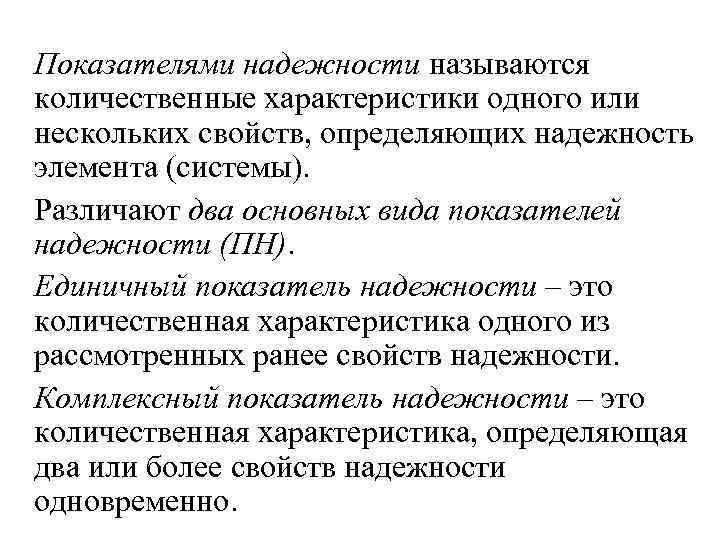 Показателями надежности называются количественные характеристики одного или нескольких свойств, определяющих надежность элемента (системы).

Различают два основных вида показателей надежности (ПН).

Единичный показатель надежности – это количественная характеристика одного из рассмотренных ранее свойств надежности.

Комплексный показатель надежности – это количественная характеристика, определяющая два или более свойств надежности одновременно.